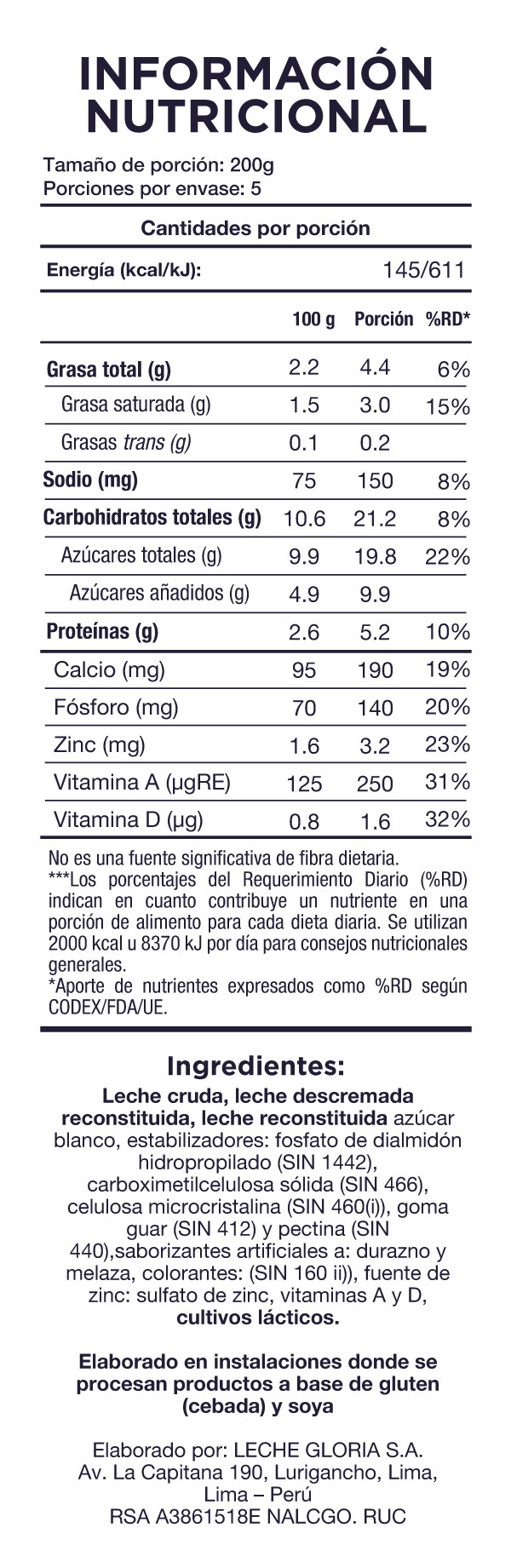 INFORMACIÓN NUTRICIONAL

Tamaño de porción: 200g
Porciones por envase: 5

Cantidades por porción

Energía (kcal/kJ): 145/611

| | 100 g | Porción | %RD* |
|---|---|---|---|
| Grasa total (g) | 2.2 | 4.4 | 6% |
| Grasa saturada (g) | 1.5 | 3.0 | 15% |
| Grasas trans (g) | 0.1 | 0.2 | |
| Sodio (mg) | 75 | 150 | 8% |
| Carbohidratos totales (g) | 10.6 | 21.2 | 8% |
| Azúcares totales (g) | 9.9 | 19.8 | 22% |
| Azúcares añadidos (g) | 4.9 | 9.9 | |
| Proteínas (g) | 2.6 | 5.2 | 10% |
| Calcio (mg) | 95 | 190 | 19% |
| Fósforo (mg) | 70 | 140 | 20% |
| Zinc (mg) | 1.6 | 3.2 | 23% |
| Vitamina A (µgRE) | 125 | 250 | 31% |
| Vitamina D (µg) | 0.8 | 1.6 | 32% |

No es una fuente significativa de fibra dietaria.
***Los porcentajes del Requerimiento Diario (%RD) indican en cuanto contribuye un nutriente en una porción de alimento para cada dieta diaria. Se utilizan 2000 kcal u 8370 kJ por día para consejos nutricionales generales.
*Aporte de nutrientes expresados como %RD según CODEX/FDA/UE.

Ingredientes:
Leche cruda, leche descremada reconstituida, leche reconstituida azúcar blanco, estabilizadores: fosfato de dialmidón hidropropilado (SIN 1442), carboximetilcelulosa sólida (SIN 466), celulosa microcristalina (SIN 460(i)), goma guar (SIN 412) y pectina (SIN 440),saborizantes artificiales a: durazno y melaza, colorantes: (SIN 160 ii)), fuente de zinc: sulfato de zinc, vitaminas A y D, cultivos lácticos.

Elaborado en instalaciones donde se procesan productos a base de gluten (cebada) y soya

Elaborado por: LECHE GLORIA S.A. Av. La Capitana 190, Lurigancho, Lima, Lima – Perú
RSA A3861518E NALCGO. RUC